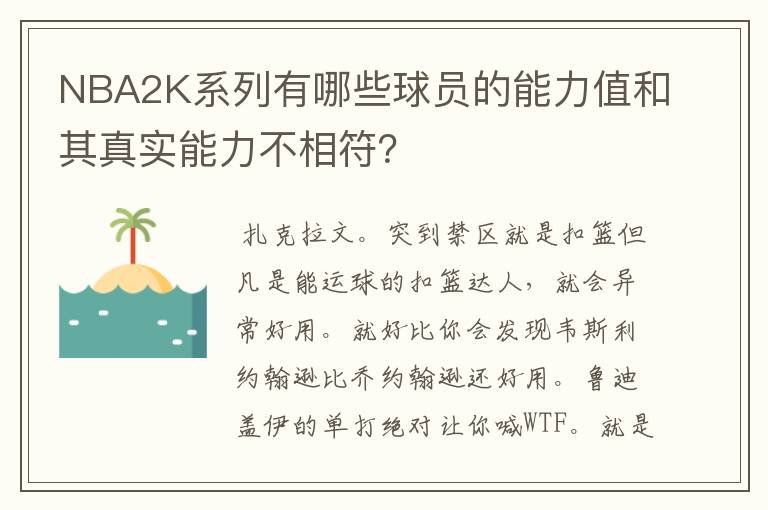 NBA2K系列有哪些球员的能力值和其真实能力不相符?

扎克拉文。突到禁区就是扣篮但凡是能运球的扣篮达人，就会异常好用。就好比你会发现韦斯利约翰逊比乔约翰逊还好用。鲁迪盖伊的单打绝对让你喊WTF。就是